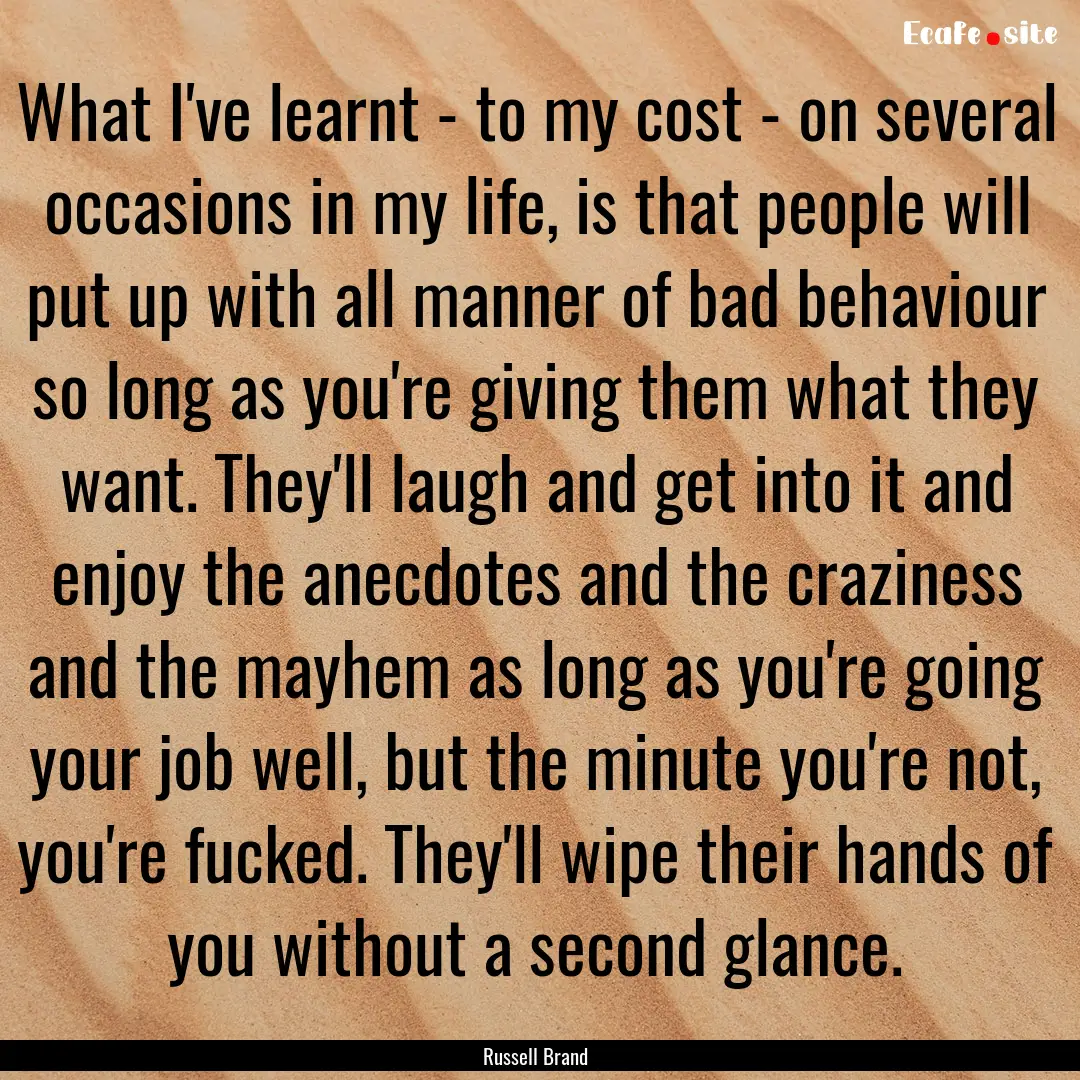 Ecafe.site

What I've learnt - to my cost - on several occasions in my life, is that people will put up with all manner of bad behaviour so long as you're giving them what they want. They'll laugh and get into it and enjoy the anecdotes and the craziness and the mayhem as long as you're going your job well, but the minute you're not, you're fucked. They'll wipe their hands of you without a second glance.

Russell Brand